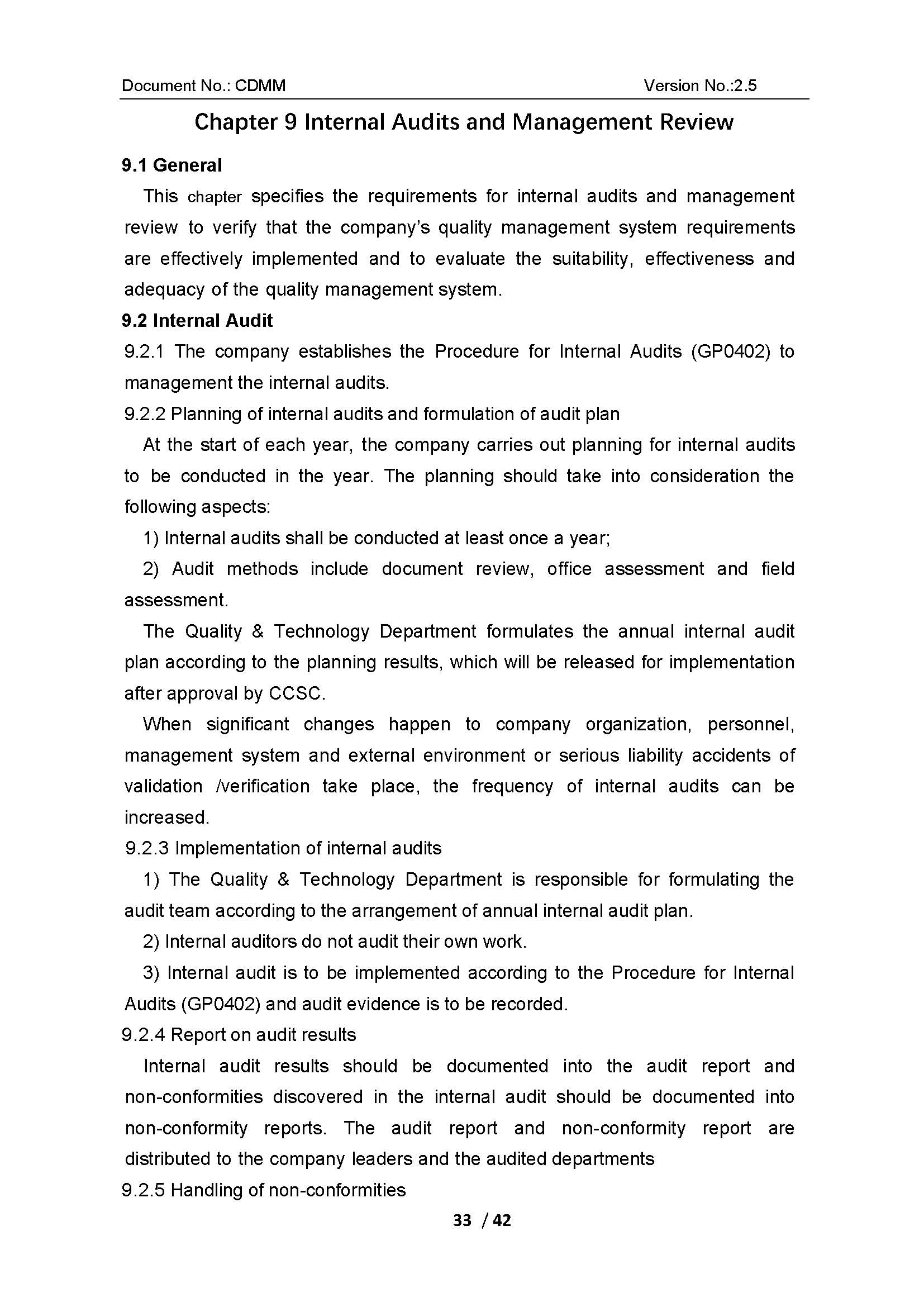 Document No.: CDMM Version No.:2.5

Chapter 9 Internal Audits and Management Review

9.1 General

This chapter specifies the requirements for internal audits and management review to verify that the company's quality management system requirements are effectively implemented and to evaluate the suitability, effectiveness and adequacy of the quality management system.

9.2 Internal Audit

9.2.1 The company establishes the Procedure for Internal Audits (GP0402) to management the internal audits.

9.2.2 Planning of internal audits and formulation of audit plan

At the start of each year, the company carries out planning for internal audits to be conducted in the year. The planning should take into consideration the following aspects:

1) Internal audits shall be conducted at least once a year;

2) Audit methods include document review, office assessment and field assessment.

The Quality & Technology Department formulates the annual internal audit plan according to the planning results, which will be released for implementation after approval by CCSC.

When significant changes happen to company organization, personnel, management system and external environment or serious liability accidents of validation /verification take place, the frequency of internal audits can be increased.

9.2.3 Implementation of internal audits

1) The Quality & Technology Department is responsible for formulating the audit team according to the arrangement of annual internal audit plan.

2) Internal auditors do not audit their own work.

3) Internal audit is to be implemented according to the Procedure for Internal Audits (GP0402) and audit evidence is to be recorded.

9.2.4 Report on audit results

Internal audit results should be documented into the audit report and non-conformities discovered in the internal audit should be documented into non-conformity reports. The audit report and non-conformity report are distributed to the company leaders and the audited departments

9.2.5 Handling of non-conformities

33 / 42